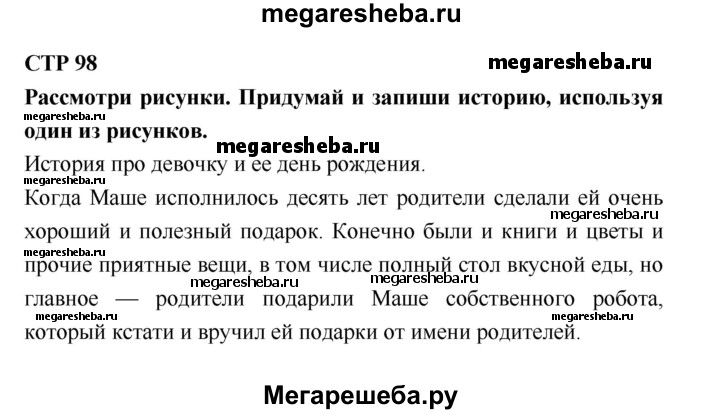 megaresheba.ru

СТР 98

megaresheba.ru

Рассмотри рисунки. Придумай и запиши историю, используя один из рисунков.

megaresheba.ru

megaresheba.ru

История про девочку и ее день рождения.

megaresheba.ru

Когда Маше исполнилось десять лет родители сделали ей очень хороший и полезный подарок. Конечно были и книги и цветы и прочие приятные вещи, в том числе полный стол вкусной еды, но главное — родители подарили Маше собственного робота, который кстати и вручил ей подарки от имени родителей.

megaresheba.ru

megaresheba.ru

megaresheba.ru

megaresheba.ru

megaresheba.ru

megaresheba.ru

Мегарешеба.ру